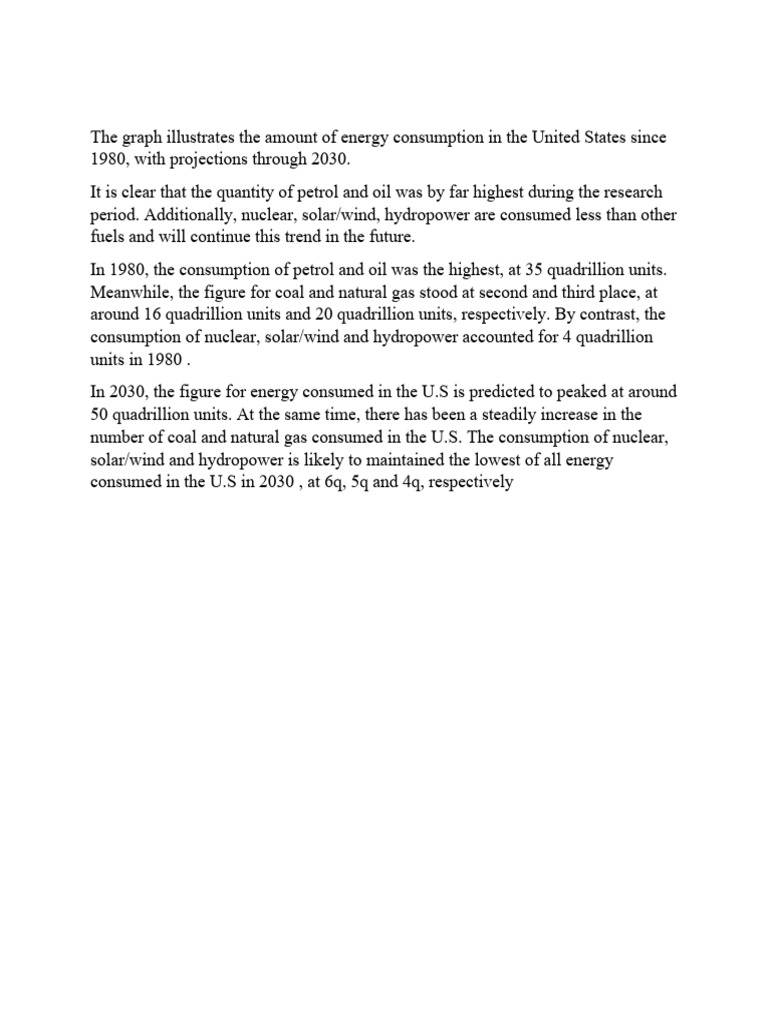 The graph illustrates the amount of energy consumption in the United States since 1980, with projections through 2030.

It is clear that the quantity of petrol and oil was by far highest during the research period. Additionally, nuclear, solar/wind, hydropower are consumed less than other fuels and will continue this trend in the future.

In 1980, the consumption of petrol and oil was the highest, at 35 quadrillion units. Meanwhile, the figure for coal and natural gas stood at second and third place, at around 16 quadrillion units and 20 quadrillion units, respectively. By contrast, the consumption of nuclear, solar/wind and hydropower accounted for 4 quadrillion units in 1980 .

In 2030, the figure for energy consumed in the U.S is predicted to peaked at around 50 quadrillion units. At the same time, there has been a steadily increase in the number of coal and natural gas consumed in the U.S. The consumption of nuclear, solar/wind and hydropower is likely to maintained the lowest of all energy consumed in the U.S in 2030 , at 6q, 5q and 4q, respectively